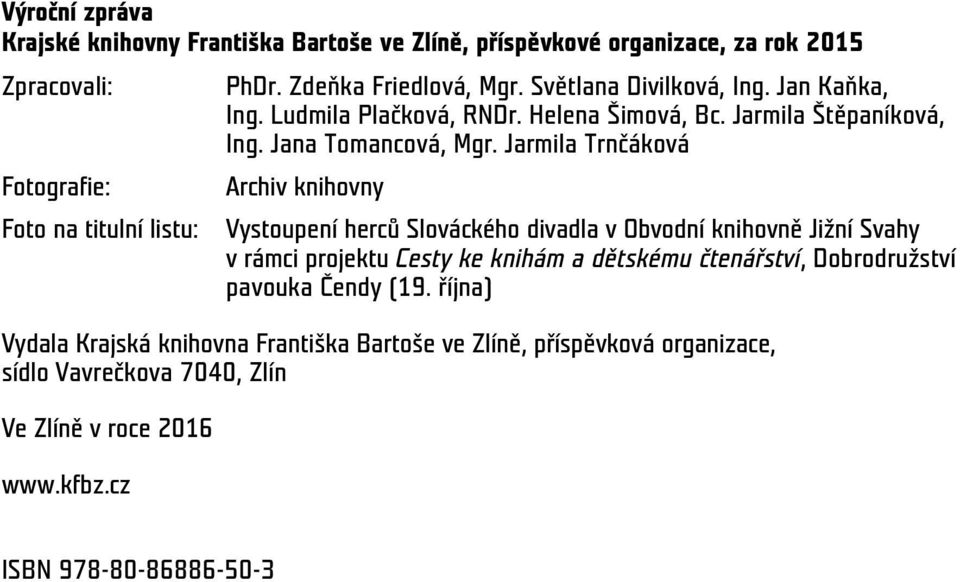 Výroční zpráva
Krajské knihovny Františka Bartoše ve Zlíně, příspěvkové organizace, za rok 2015

Zpracovali: PhDr. Zdeňka Friedlová, Mgr. Světlana Divilková, Ing. Jan Kaňka, Ing. Ludmila Plačková, RNDr. Helena Šimová, Bc. Jarmila Štěpaníková, Ing. Jana Tomancová, Mgr. Jarmila Trnčáková

Fotografie: Archiv knihovny

Foto na titulní listu: Vystoupení herců Slováckého divadla v Obvodní knihovně Jižní Svahy v rámci projektu Cesty ke knihám a dětskému čtenářství, Dobrodružství pavouka Čendy (19. října)

Vydala Krajská knihovna Františka Bartoše ve Zlíně, příspěvková organizace, sídlo Vavrečkova 7040, Zlín

Ve Zlíně v roce 2016

www.kfbz.cz

ISBN 978-80-86886-50-3